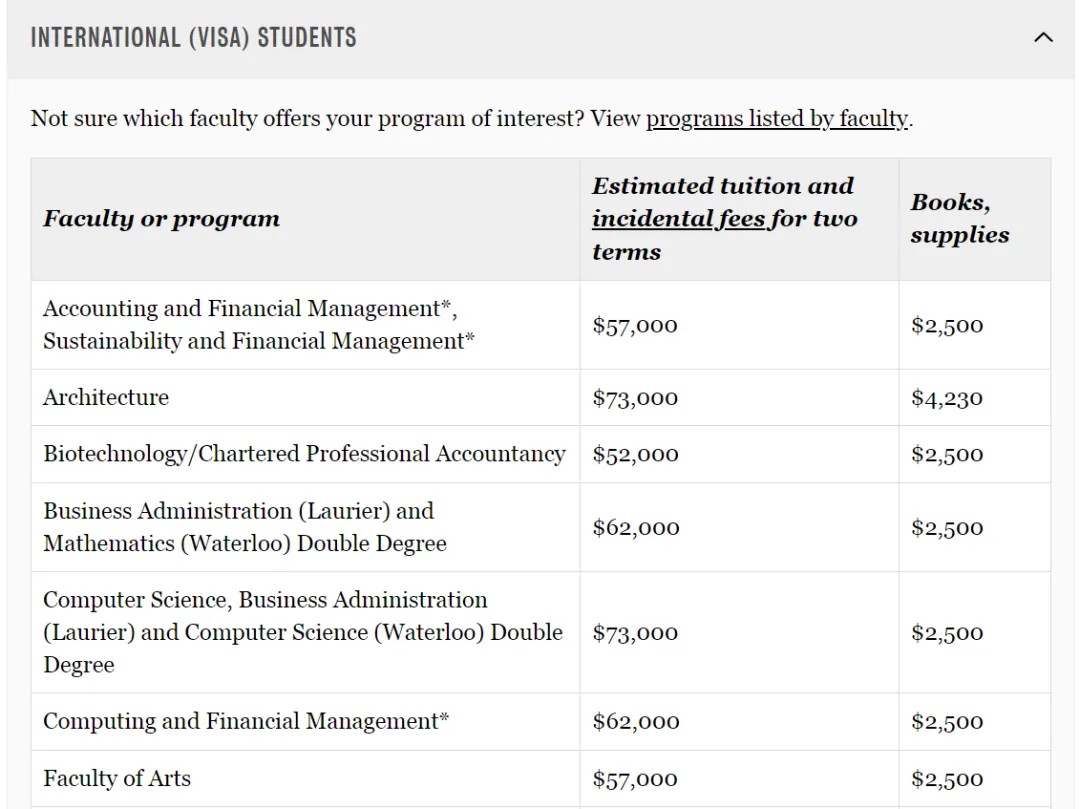 INTERNATIONAL (VISA) STUDENTS

Not sure which faculty offers your program of interest? View programs listed by faculty.

| Faculty or program | Estimated tuition and incidental fees for two terms | Books, supplies |
|---|---|---|
| Accounting and Financial Management*, Sustainability and Financial Management* | \$57,000 | \$2,500 |
| Architecture | \$73,000 | \$4,230 |
| Biotechnology/Chartered Professional Accountancy | \$52,000 | \$2,500 |
| Business Administration (Laurier) and Mathematics (Waterloo) Double Degree | \$62,000 | \$2,500 |
| Computer Science, Business Administration (Laurier) and Computer Science (Waterloo) Double Degree | \$73,000 | \$2,500 |
| Computing and Financial Management* | \$62,000 | \$2,500 |
| Faculty of Arts | \$57,000 | \$2,500 |